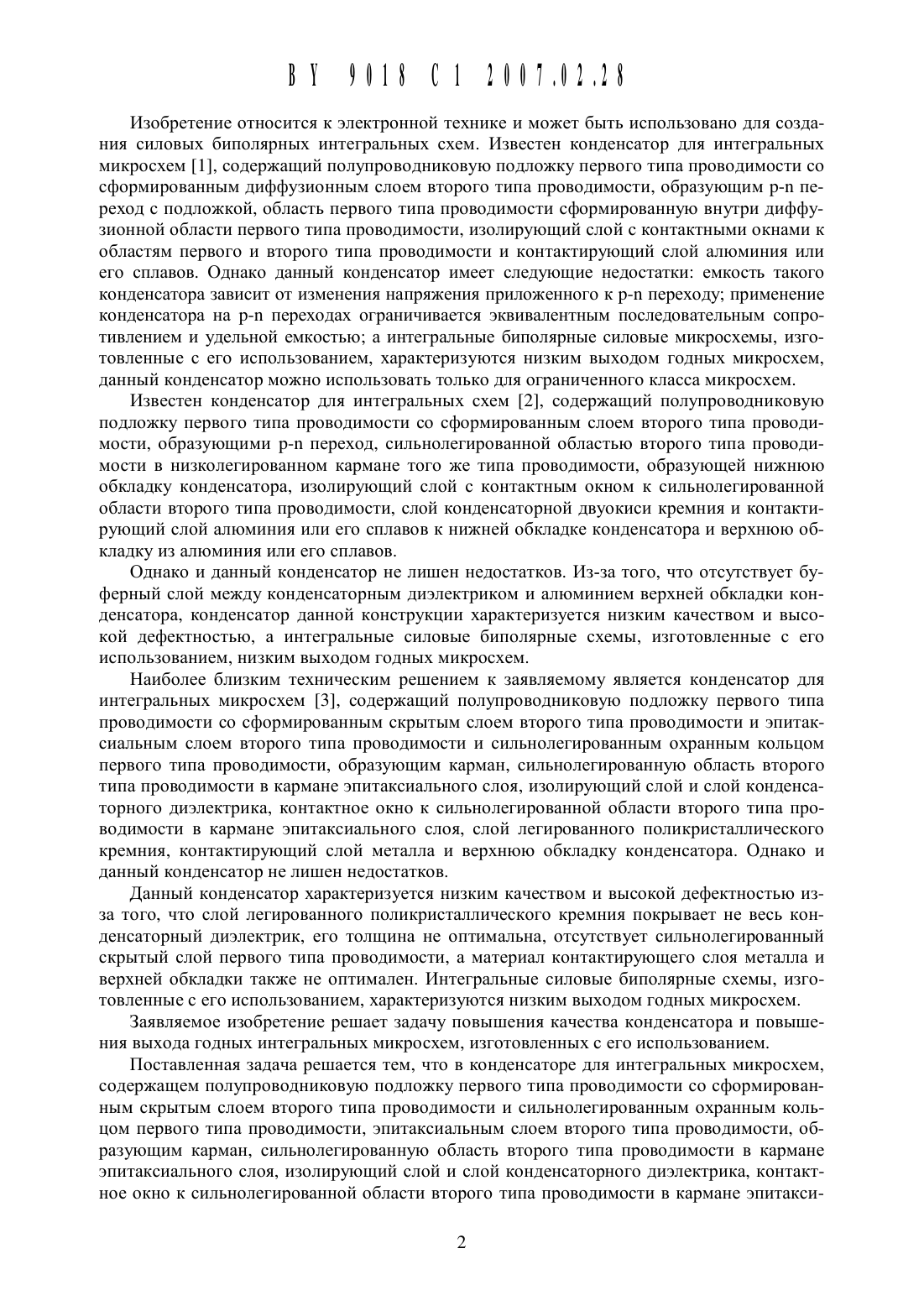 BY 9018 C1 2007.02.28

Изобретение относится к электронной технике и может быть использовано для создания силовых биполярных интегральных схем. Известен конденсатор для интегральных микросхем [1], содержащий полупроводниковую подложку первого типа проводимости со сформированным диффузионным слоем второго типа проводимости, образующим p-n переход с подложкой, область первого типа проводимости сформированную внутри диффузионной области первого типа проводимости, изолирующий слой с контактными окнами к областям первого и второго типа проводимости и контактирующий слой алюминия или его сплавов. Однако данный конденсатор имеет следующие недостатки: емкость такого конденсатора зависит от изменения напряжения приложенного к p-n переходу; применение конденсатора на p-n переходах ограничивается эквивалентным последовательным сопротивлением и удельной емкостью; а интегральные биполярные силовые микросхемы, изготовленные с его использованием, характеризуются низким выходом годных микросхем, данный конденсатор можно использовать только для ограниченного класса микросхем.

Известен конденсатор для интегральных схем [2], содержащий полупроводниковую подложку первого типа проводимости со сформированным слоем второго типа проводимости, образующими p-n переход, сильнолегированной областью второго типа проводимости в низколегированном кармане того же типа проводимости, образующей нижнюю обкладку конденсатора, изолирующий слой с контактным окном к сильнолегированной области второго типа проводимости, слой конденсаторной двуокиси кремния и контактирующий слой алюминия или его сплавов к нижней обкладке конденсатора и верхнюю обкладку из алюминия или его сплавов.

Однако и данный конденсатор не лишен недостатков. Из-за того, что отсутствует буферный слой между конденсаторным диэлектриком и алюминием верхней обкладки конденсатора, конденсатор данной конструкции характеризуется низким качеством и высокой дефектностью, а интегральные силовые биполярные схемы, изготовленные с его использованием, низким выходом годных микросхем.

Наиболее близким техническим решением к заявляемому является конденсатор для интегральных микросхем [3], содержащий полупроводниковую подложку первого типа проводимости со сформированным скрытым слоем второго типа проводимости и эпитаксиальным слоем второго типа проводимости и сильнолегированным охранным кольцом первого типа проводимости, образующим карман, сильнолегированную область второго типа проводимости в кармане эпитаксиального слоя, изолирующий слой и слой конденсаторного диэлектрика, контактное окно к сильнолегированной области второго типа проводимости в кармане эпитаксиального слоя, слой легированного поликристаллического кремния, контактирующий слой металла и верхнюю обкладку конденсатора. Однако и данный конденсатор не лишен недостатков.

Данный конденсатор характеризуется низким качеством и высокой дефектностью из-за того, что слой легированного поликристаллического кремния покрывает не весь конденсаторный диэлектрик, его толщина не оптимальна, отсутствует сильнолегированный скрытый слой первого типа проводимости, а материал контактирующего слоя металла и верхней обкладки также не оптимален. Интегральные силовые биполярные схемы, изготовленные с его использованием, характеризуются низким выходом годных микросхем.

Заявляемое изобретение решает задачу повышения качества конденсатора и повышения выхода годных интегральных микросхем, изготовленных с его использованием.

Поставленная задача решается тем, что в конденсаторе для интегральных микросхем, содержащем полупроводниковую подложку первого типа проводимости со сформированным скрытым слоем второго типа проводимости и сильнолегированным охранным кольцом первого типа проводимости, эпитаксиальным слоем второго типа проводимости, образующим карман, сильнолегированную область второго типа проводимости в кармане эпитаксиального слоя, изолирующий слой и слой конденсаторного диэлектрика, контактное окно к сильнолегированной области второго типа проводимости в кармане эпитакси-

2